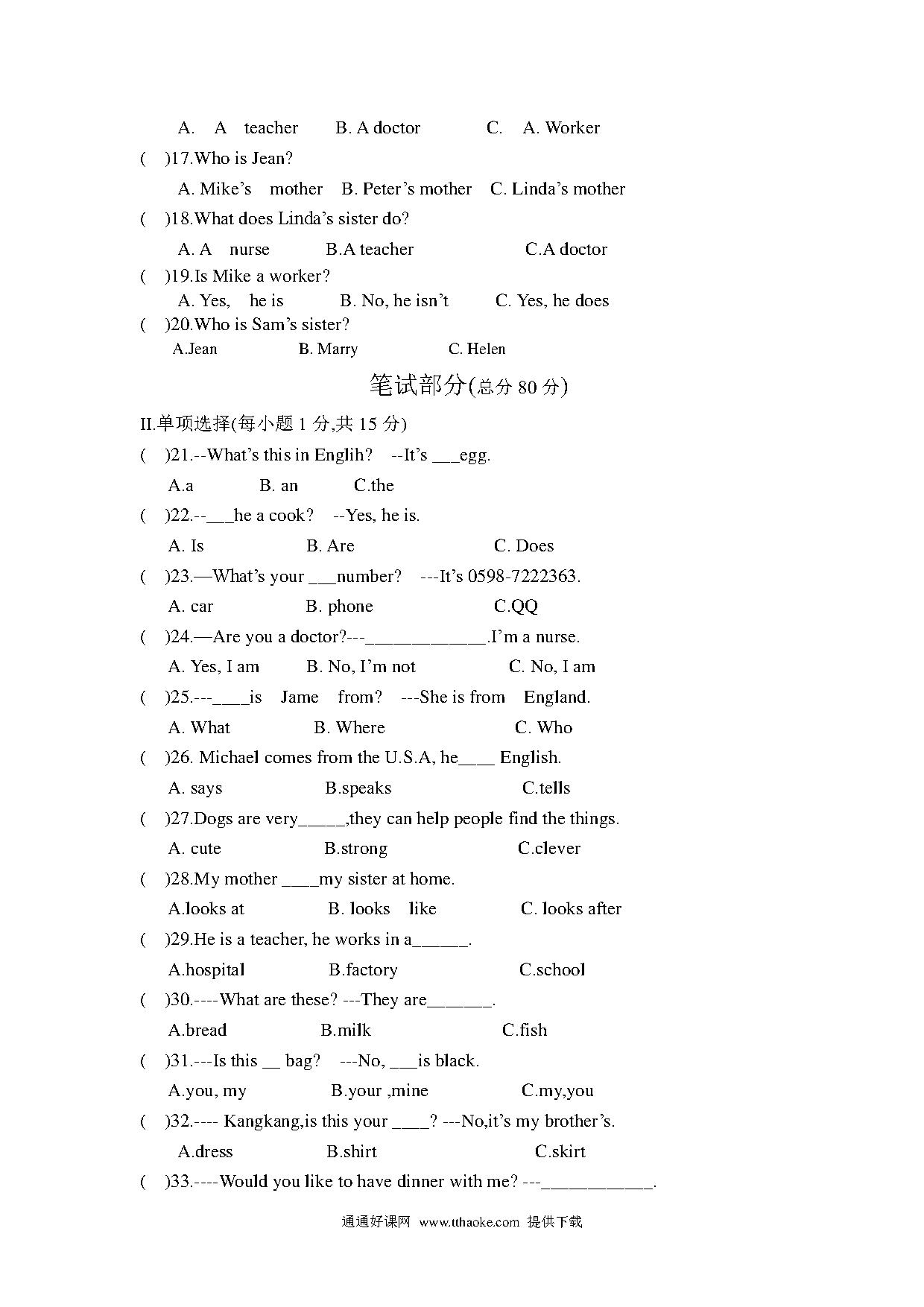 A. A teacher B. A doctor C. A. Worker

( )17.Who is Jean?

A. Mike's mother B. Peter's mother C. Linda's mother

( )18.What does Linda's sister do?

A. A nurse B.A teacher C.A doctor

( )19.Is Mike a worker?

A. Yes, he is B. No, he isn't C. Yes, he does

( )20.Who is Sam's sister?

A.Jean B. Marry C. Helen

笔试部分(总分 80 分)

II.单项选择(每小题 1 分,共 15 分)

( )21.--What's this in Englih? --It's ___egg.

A.a B. an C.the

( )22.--___he a cook? --Yes, he is.

A. Is B. Are C. Does

( )23.—What's your ___number? ---It's 0598-7222363.

A. car B. phone C.QQ

( )24.—Are you a doctor?---_____________.I'm a nurse.

A. Yes, I am B. No, I'm not C. No, I am

( )25.---____is Jame from? ---She is from England.

A. What B. Where C. Who

( )26. Michael comes from the U.S.A, he____ English.

A. says B.speaks C.tells

( )27.Dogs are very_____,they can help people find the things.

A. cute B.strong C.clever

( )28.My mother ____my sister at home.

A.looks at B. looks like C. looks after

( )29.He is a teacher, he works in a______.

A.hospital B.factory C.school

( )30.----What are these? ---They are_______.

A.bread B.milk C.fish

( )31.---Is this __ bag? ---No, ___is black.

A.you, my B.your ,mine C.my,you

( )32.---- Kangkang,is this your ____? ---No,it's my brother's.

A.dress B.shirt C.skirt

( )33.----Would you like to have dinner with me? ---____________.

通通好课网 www.tthaoke.com 提供下载